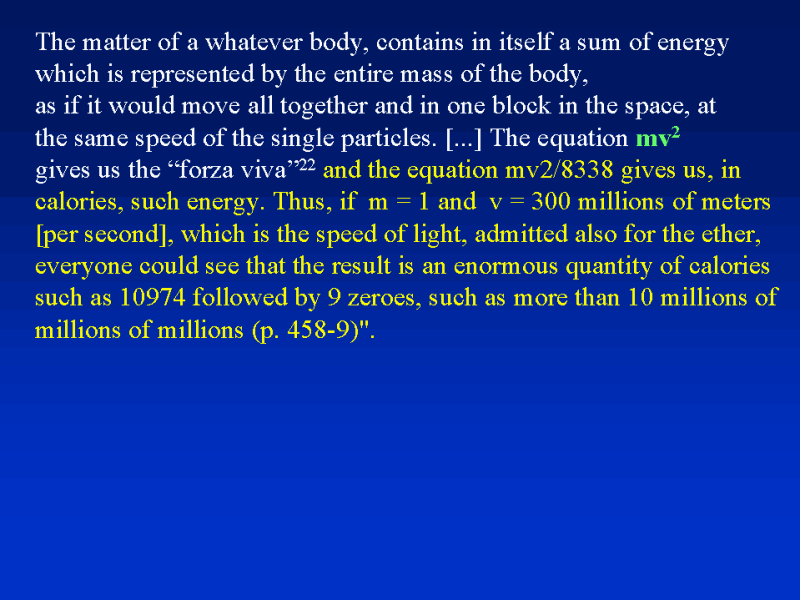 The matter of a whatever body, contains in itself a sum of energy which is represented by the entire mass of the body, as if it would move all together and in one block in the space, at the same speed of the single particles. [...] The equation $mv^2$ gives us the “forza viva”$^{22}$ and the equation mv2/8338 gives us, in calories, such energy. Thus, if m = 1 and v = 300 millions of meters [per second], which is the speed of light, admitted also for the ether, everyone could see that the result is an enormous quantity of calories such as 10974 followed by 9 zeroes, such as more than 10 millions of millions of millions (p. 458-9)".